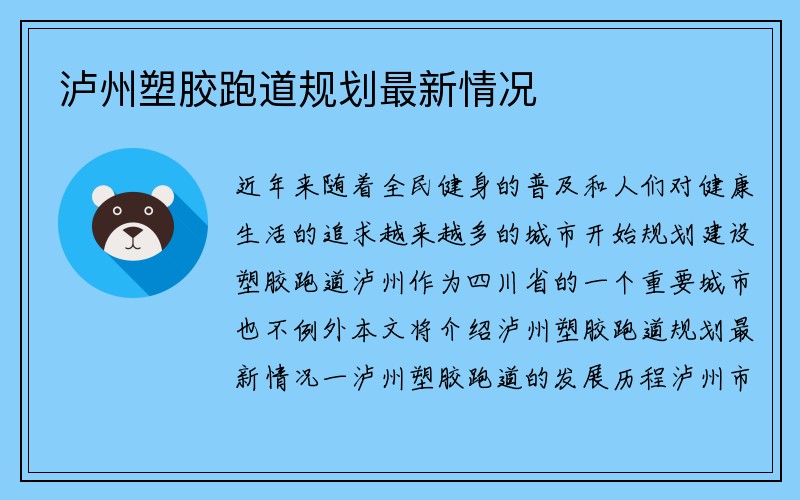 泸州塑胶跑道规划最新情况

近年来随着全民健身的普及和人们对健康生活的追求越来越多的城市开始规划建设塑胶跑道泸州作为四川省的一个重要城市也不例外本文将介绍泸州塑胶跑道规划最新情况一泸州塑胶跑道的发展历程泸州市